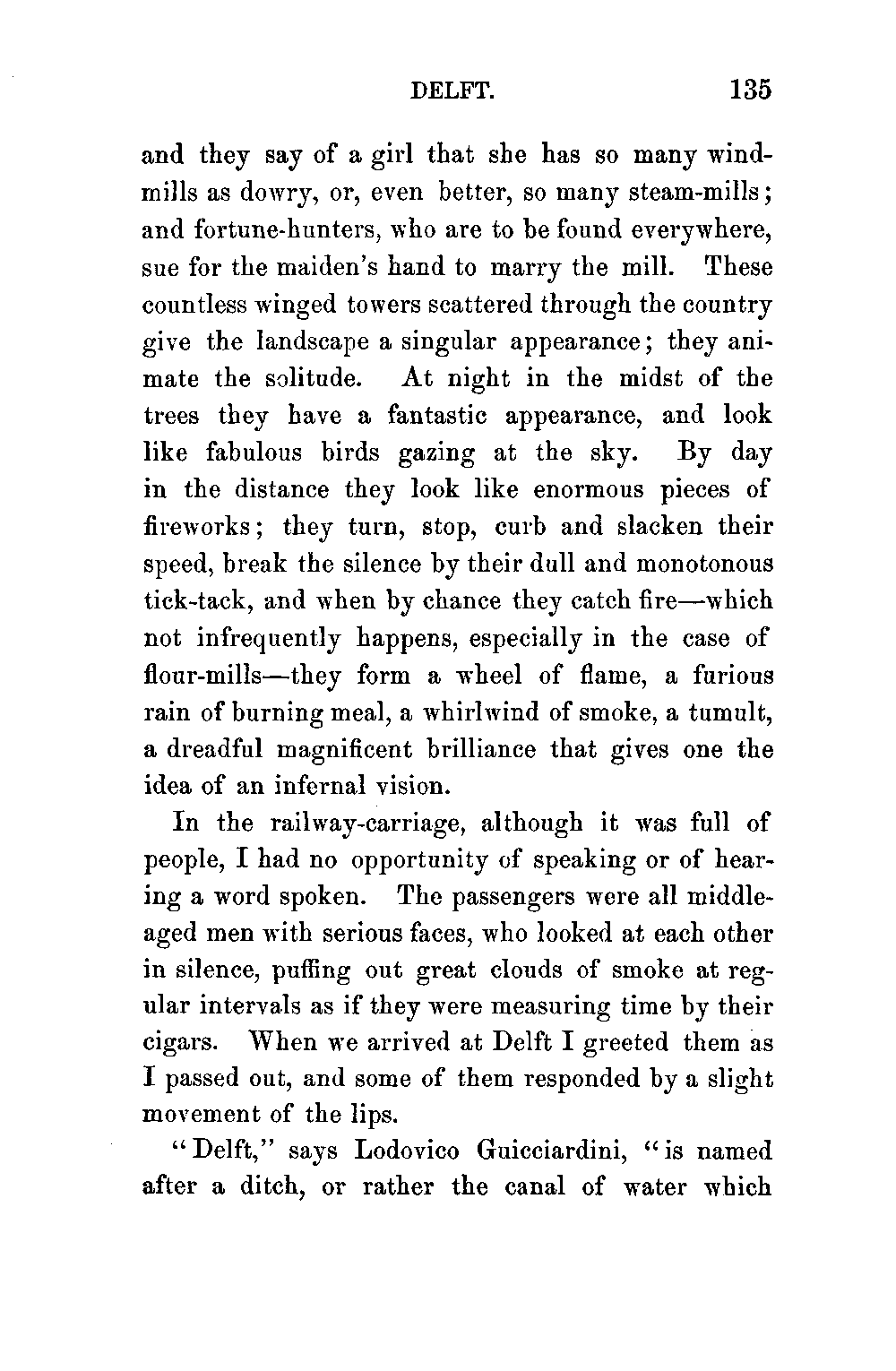 DELFT. 135

and they say of a girl that she has so many windmills as dowry, or, even better, so many steam-mills; and fortune-hunters, who are to be found everywhere, sue for the maiden's hand to marry the mill. These countless winged towers scattered through the country give the landscape a singular appearance; they animate the solitude. At night in the midst of the trees they have a fantastic appearance, and look like fabulous birds gazing at the sky. By day in the distance they look like enormous pieces of fireworks; they turn, stop, curb and slacken their speed, break the silence by their dull and monotonous tick-tack, and when by chance they catch fire—which not infrequently happens, especially in the case of flour-mills—they form a wheel of flame, a furious rain of burning meal, a whirlwind of smoke, a tumult, a dreadful magnificent brilliance that gives one the idea of an infernal vision.

In the railway-carriage, although it was full of people, I had no opportunity of speaking or of hearing a word spoken. The passengers were all middle-aged men with serious faces, who looked at each other in silence, puffing out great clouds of smoke at regular intervals as if they were measuring time by their cigars. When we arrived at Delft I greeted them as I passed out, and some of them responded by a slight movement of the lips.

"Delft," says Lodovico Guicciardini, "is named after a ditch, or rather the canal of water which